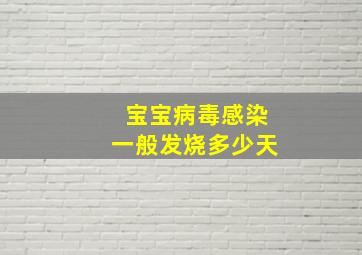 宝宝病毒感染
一般发烧多少天